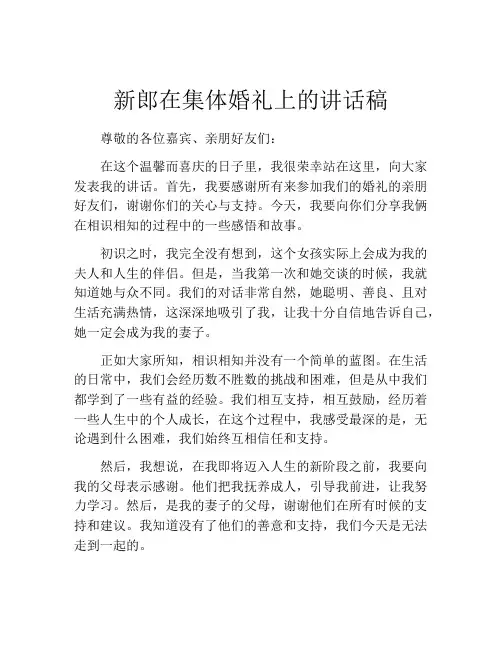 新郎在集体婚礼上的讲话稿

尊敬的各位嘉宾、亲朋好友们：

在这个温馨而喜庆的日子里，我很荣幸站在这里，向大家发表我的讲话。首先，我要感谢所有来参加我们的婚礼的亲朋好友们，谢谢你们的关心与支持。今天，我要向你们分享我俩在相识相知的过程中的一些感悟和故事。

初识之时，我完全没有想到，这个女孩实际上会成为我的夫人和人生的伴侣。但是，当我第一次和她交谈的时候，我就知道她与众不同。我们的对话非常自然，她聪明、善良、且对生活充满热情，这深深地吸引了我，让我十分自信地告诉自己，她一定会成为我的妻子。

正如大家所知，相识相知并没有一个简单的蓝图。在生活的日常中，我们会经历数不胜数的挑战和困难，但是从中我们都学到了一些有益的经验。我们相互支持，相互鼓励，经历着一些人生中的个人成长，在这个过程中，我感受最深的是，无论遇到什么困难，我们始终互相信任和支持。

然后，我想说，在我即将迈入人生的新阶段之前，我要向我的父母表示感谢。他们把我抚养成人，引导我前进，让我努力学习。然后，是我的妻子的父母，谢谢他们在所有时候的支持和建议。我知道没有了他们的善意和支持，我们今天是无法走到一起的。